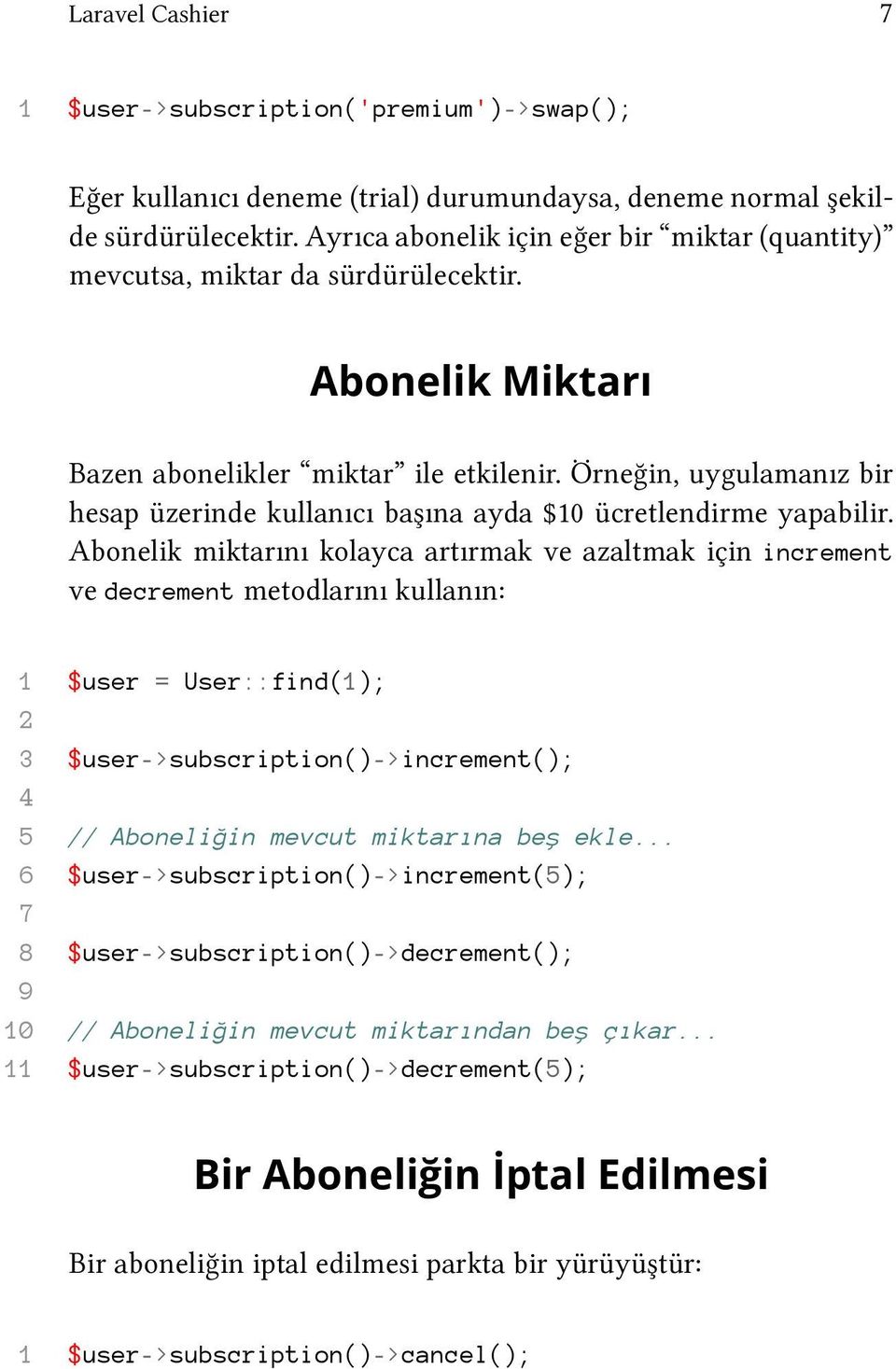 Laravel Cashier 7

1 $user->subscription('premium')->swap();

Eğer kullanıcı deneme (trial) durumundaysa, deneme normal şekilde sürdürülecektir. Ayrıca abonelik için eğer bir “miktar (quantity)” mevcutsa, miktar da sürdürülecektir.

Abonelik Miktarı

Bazen abonelikler “miktar” ile etkilenir. Örneğin, uygulamanız bir hesap üzerinde kullanıcı başına ayda $10 ücretlendirme yapabilir. Abonelik miktarını kolayca artırmak ve azaltmak için increment ve decrement metodlarını kullanın:

1 $user = User::find(1);
2
3 $user->subscription()->increment();
4
5 // Aboneliğin mevcut miktarına beş ekle...
6 $user->subscription()->increment(5);
7
8 $user->subscription()->decrement();
9
10 // Aboneliğin mevcut miktarından beş çıkar...
11 $user->subscription()->decrement(5);

Bir Aboneliğin İptal Edilmesi

Bir aboneliğin iptal edilmesi parkta bir yürüyüştür:

1 $user->subscription()->cancel();